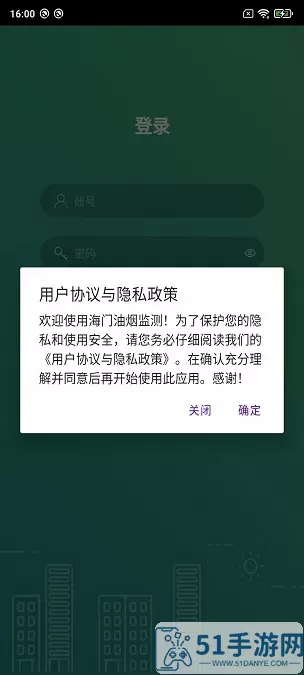 16:00

登录

账号

密码

用户协议与隐私政策

欢迎使用海门油烟监测！为了保护您的隐私和使用安全，请您务必仔细阅读我们的《用户协议与隐私政策》。在确认充分理解并同意后再开始使用此应用。感谢！

关闭 确定

51手游网
WWW.51DANYE.COM